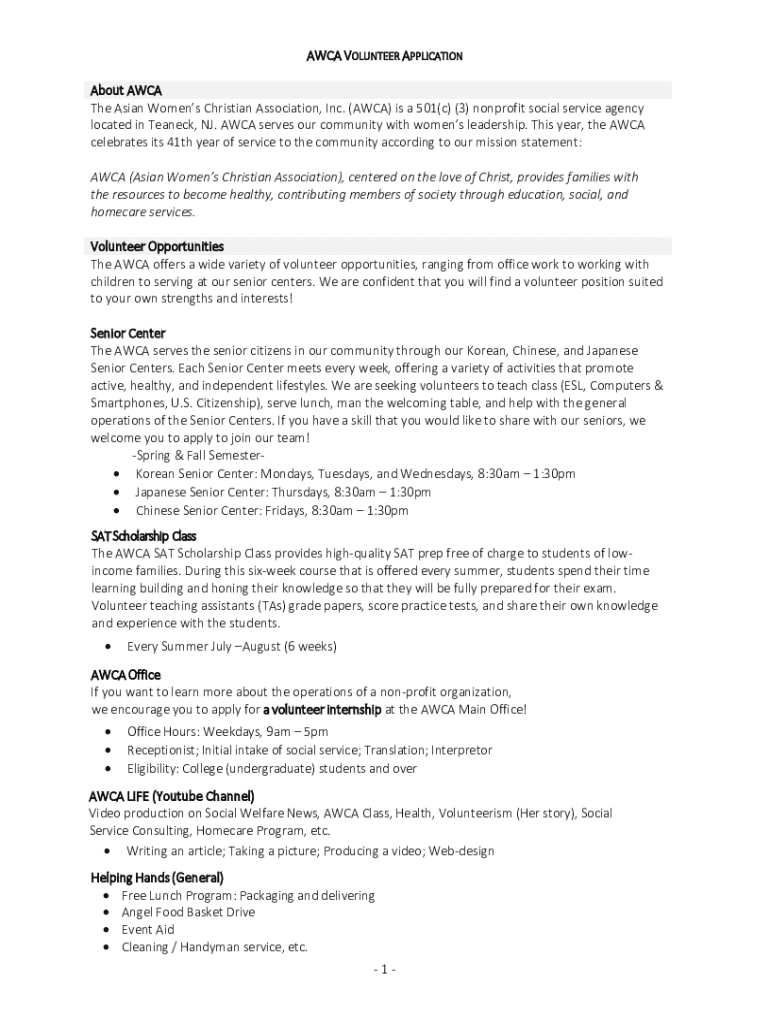 AWCA VOLUNTEER APPLICATION

About AWCA
The Asian Women's Christian Association, Inc. (AWCA) is a 501(c) (3) nonprofit social service agency located in Teaneck, NJ. AWCA serves our community with women's leadership. This year, the AWCA celebrates its 41th year of service to the community according to our mission statement:

AWCA (Asian Women's Christian Association), centered on the love of Christ, provides families with the resources to become healthy, contributing members of society through education, social, and homecare services.

Volunteer Opportunities
The AWCA offers a wide variety of volunteer opportunities, ranging from office work to working with children to serving at our senior centers. We are confident that you will find a volunteer position suited to your own strengths and interests!

Senior Center
The AWCA serves the senior citizens in our community through our Korean, Chinese, and Japanese Senior Centers. Each Senior Center meets every week, offering a variety of activities that promote active, healthy, and independent lifestyles. We are seeking volunteers to teach class (ESL, Computers & Smartphones, U.S. Citizenship), serve lunch, man the welcoming table, and help with the general operations of the Senior Centers. If you have a skill that you would like to share with our seniors, we welcome you to apply to join our team!
-Spring & Fall Semester-
• Korean Senior Center: Mondays, Tuesdays, and Wednesdays, 8:30am – 1:30pm
• Japanese Senior Center: Thursdays, 8:30am – 1:30pm
• Chinese Senior Center: Fridays, 8:30am – 1:30pm

SAT Scholarship Class
The AWCA SAT Scholarship Class provides high-quality SAT prep free of charge to students of low-income families. During this six-week course that is offered every summer, students spend their time learning building and honing their knowledge so that they will be fully prepared for their exam. Volunteer teaching assistants (TAs) grade papers, score practice tests, and share their own knowledge and experience with the students.
• Every Summer July –August (6 weeks)

AWCA Office
If you want to learn more about the operations of a non-profit organization, we encourage you to apply for a volunteer internship at the AWCA Main Office!
• Office Hours: Weekdays, 9am – 5pm
• Receptionist; Initial intake of social service; Translation; Interpretor
• Eligibility: College (undergraduate) students and over

AWCA LIFE (Youtube Channel)
Video production on Social Welfare News, AWCA Class, Health, Volunteerism (Her story), Social Service Consulting, Homecare Program, etc.
• Writing an article; Taking a picture; Producing a video; Web-design

Helping Hands (General)
• Free Lunch Program: Packaging and delivering
• Angel Food Basket Drive
• Event Aid
• Cleaning / Handyman service, etc.

- 1 -